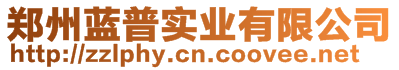 郑州蓝普实业有限公司
http://zzlphy.cn.coovee.net